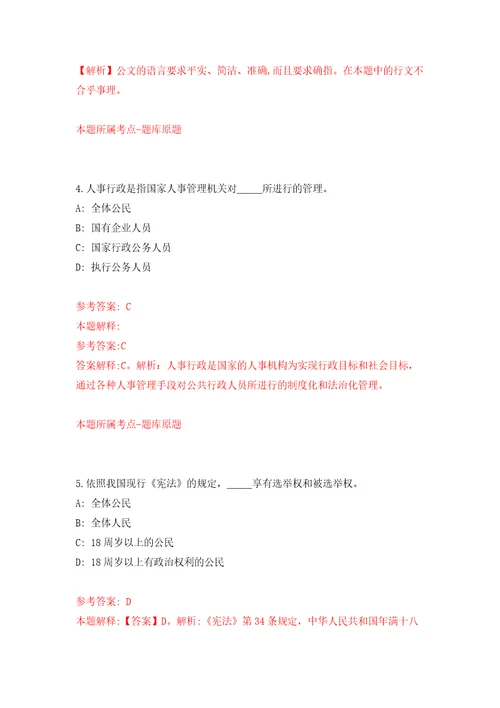 【解析】公文的语言要求平实、简洁、准确,而且要求确指。在本题中的行文不合乎事理。

本题所属考点-题库原题

4.人事行政是指国家人事管理机关对_____所进行的管理。

A: 全体公民

B: 国有企业人员

C: 国家行政公务人员

D: 执行公务人员

参考答案: C

本题解释:

参考答案:C

答案解释:C。解析:人事行政是国家的人事机构为实现行政目标和社会目标,通过各种人事管理手段对公共行政人员所进行的制度化和法治化管理。

本题所属考点-题库原题

5.依照我国现行《宪法》的规定,_____享有选举权和被选举权。

A: 全体公民

B: 全体人民

C: 18周岁以上的公民

D: 18周岁以上有政治权利的公民

参考答案: D

本题解释:【答案】D。解析:《宪法》第34条规定,中华人民共和国年满十八